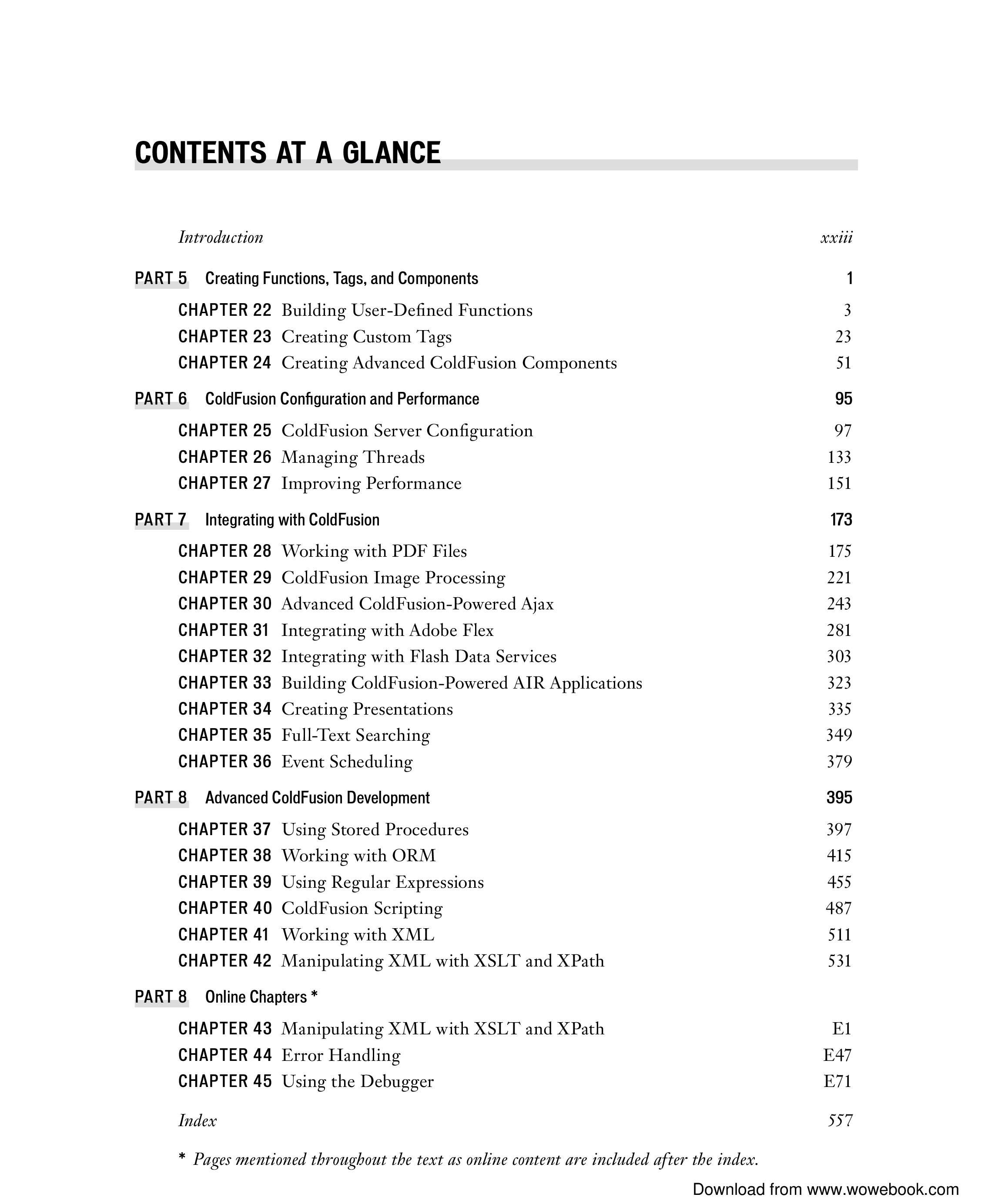 CONTENTS AT A GLANCE

Introduction xxiii

PART 5 Creating Functions, Tags, and Components 1

CHAPTER 22 Building User-Defined Functions 3
CHAPTER 23 Creating Custom Tags 23
CHAPTER 24 Creating Advanced ColdFusion Components 51

PART 6 ColdFusion Configuration and Performance 95

CHAPTER 25 ColdFusion Server Configuration 97
CHAPTER 26 Managing Threads 133
CHAPTER 27 Improving Performance 151

PART 7 Integrating with ColdFusion 173

CHAPTER 28 Working with PDF Files 175
CHAPTER 29 ColdFusion Image Processing 221
CHAPTER 30 Advanced ColdFusion-Powered Ajax 243
CHAPTER 31 Integrating with Adobe Flex 281
CHAPTER 32 Integrating with Flash Data Services 303
CHAPTER 33 Building ColdFusion-Powered AIR Applications 323
CHAPTER 34 Creating Presentations 335
CHAPTER 35 Full-Text Searching 349
CHAPTER 36 Event Scheduling 379

PART 8 Advanced ColdFusion Development 395

CHAPTER 37 Using Stored Procedures 397
CHAPTER 38 Working with ORM 415
CHAPTER 39 Using Regular Expressions 455
CHAPTER 40 ColdFusion Scripting 487
CHAPTER 41 Working with XML 511
CHAPTER 42 Manipulating XML with XSLT and XPath 531

PART 8 Online Chapters *

CHAPTER 43 Manipulating XML with XSLT and XPath E1
CHAPTER 44 Error Handling E47
CHAPTER 45 Using the Debugger E71

Index 557

* Pages mentioned throughout the text as online content are included after the index.

Download from www.wowebook.com